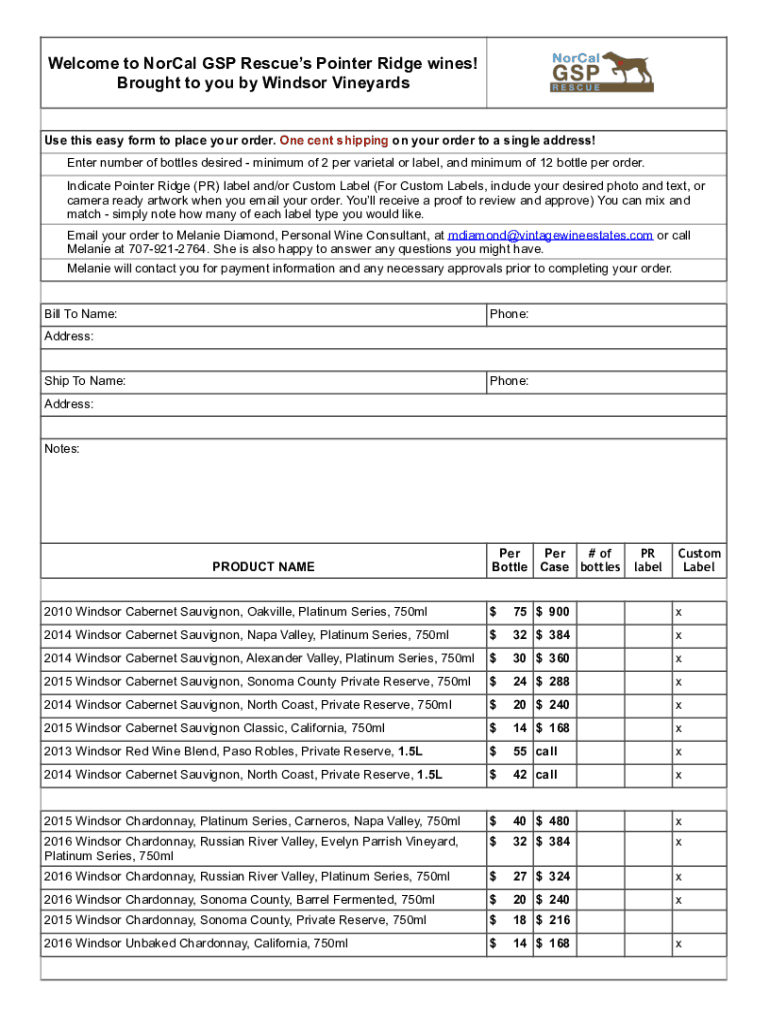 Welcome to NorCal GSP Rescue's Pointer Ridge wines!
Brought to you by Windsor Vineyards

NorCal GSP RESCUE

Use this easy form to place your order. One cent shipping on your order to a single address!

Enter number of bottles desired - minimum of 2 per varietal or label, and minimum of 12 bottle per order.

Indicate Pointer Ridge (PR) label and/or Custom Label (For Custom Labels, include your desired photo and text, or camera ready artwork when you email your order. You'll receive a proof to review and approve) You can mix and match - simply note how many of each label type you would like.

Email your order to Melanie Diamond, Personal Wine Consultant, at mdiamond@vintagewineestates.com or call Melanie at 707-921-2764. She is also happy to answer any questions you might have.

Melanie will contact you for payment information and any necessary approvals prior to completing your order.

Bill To Name: Phone:
Address:

Ship To Name: Phone:
Address:

Notes:

| PRODUCT NAME | Per Bottle | Per Case | # of bottles | PR label | Custom Label |
|---|---|---|---|---|---|
| 2010 Windsor Cabernet Sauvignon, Oakville, Platinum Series, 750ml | $ 75 | $ 900 | | | x |
| 2014 Windsor Cabernet Sauvignon, Napa Valley, Platinum Series, 750ml | $ 32 | $ 384 | | | x |
| 2014 Windsor Cabernet Sauvignon, Alexander Valley, Platinum Series, 750ml | $ 30 | $ 360 | | | x |
| 2015 Windsor Cabernet Sauvignon, Sonoma County Private Reserve, 750ml | $ 24 | $ 288 | | | x |
| 2014 Windsor Cabernet Sauvignon, North Coast, Private Reserve, 750ml | $ 20 | $ 240 | | | x |
| 2015 Windsor Cabernet Sauvignon Classic, California, 750ml | $ 14 | $ 168 | | | x |
| 2013 Windsor Red Wine Blend, Paso Robles, Private Reserve, 1.5L | $ 55 | call | | | x |
| 2014 Windsor Cabernet Sauvignon, North Coast, Private Reserve, 1.5L | $ 42 | call | | | x |
| 2015 Windsor Chardonnay, Platinum Series, Carneros, Napa Valley, 750ml | $ 40 | $ 480 | | | x |
| 2016 Windsor Chardonnay, Russian River Valley, Evelyn Parrish Vineyard, Platinum Series, 750ml | $ 32 | $ 384 | | | x |
| 2016 Windsor Chardonnay, Russian River Valley, Platinum Series, 750ml | $ 27 | $ 324 | | | x |
| 2016 Windsor Chardonnay, Sonoma County, Barrel Fermented, 750ml | $ 20 | $ 240 | | | x |
| 2015 Windsor Chardonnay, Sonoma County, Private Reserve, 750ml | $ 18 | $ 216 | | | |
| 2016 Windsor Unbaked Chardonnay, California, 750ml | $ 14 | $ 168 | | | x |